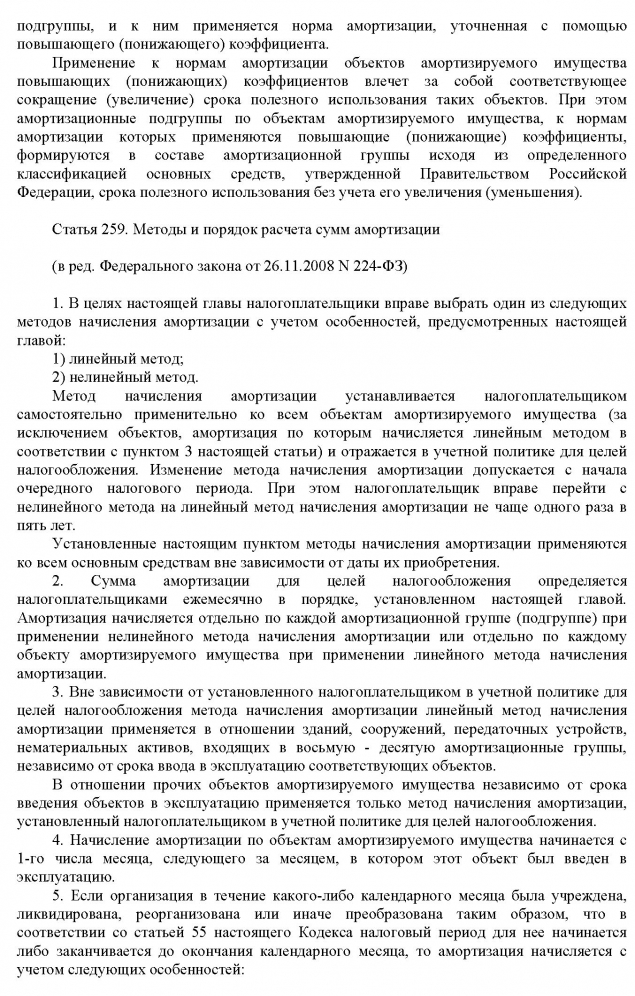 подгруппы, и к ним применяется норма амортизации, уточненная с помощью повышающего (понижающего) коэффициента.

Применение к нормам амортизации объектов амортизируемого имущества повышающих (понижающих) коэффициентов влечет за собой соответствующее сокращение (увеличение) срока полезного использования таких объектов. При этом амортизационные подгруппы по объектам амортизируемого имущества, к нормам амортизации которых применяются повышающие (понижающие) коэффициенты, формируются в составе амортизационной группы исходя из определенного классификацией основных средств, утвержденной Правительством Российской Федерации, срока полезного использования без учета его увеличения (уменьшения).

Статья 259. Методы и порядок расчета сумм амортизации

(в ред. Федерального закона от 26.11.2008 N 224-ФЗ)

1. В целях настоящей главы налогоплательщики вправе выбрать один из следующих методов начисления амортизации с учетом особенностей, предусмотренных настоящей главой:
1) линейный метод;
2) нелинейный метод.
Метод начисления амортизации устанавливается налогоплательщиком самостоятельно применительно ко всем объектам амортизируемого имущества (за исключением объектов, амортизация по которым начисляется линейным методом в соответствии с пунктом 3 настоящей статьи) и отражается в учетной политике для целей налогообложения. Изменение метода начисления амортизации допускается с начала очередного налогового периода. При этом налогоплательщик вправе перейти с нелинейного метода на линейный метод начисления амортизации не чаще одного раза в пять лет.

Установленные настоящим пунктом методы начисления амортизации применяются ко всем основным средствам вне зависимости от даты их приобретения.

2. Сумма амортизации для целей налогообложения определяется налогоплательщиками ежемесячно в порядке, установленном настоящей главой. Амортизация начисляется отдельно по каждой амортизационной группе (подгруппе) при применении нелинейного метода начисления амортизации или отдельно по каждому объекту амортизируемого имущества при применении линейного метода начисления амортизации.

3. Вне зависимости от установленного налогоплательщиком в учетной политике для целей налогообложения метода начисления амортизации линейный метод начисления амортизации применяется в отношении зданий, сооружений, передаточных устройств, нематериальных активов, входящих в восьмую - десятую амортизационные группы, независимо от срока ввода в эксплуатацию соответствующих объектов.

В отношении прочих объектов амортизируемого имущества независимо от срока введения объектов в эксплуатацию применяется только метод начисления амортизации, установленный налогоплательщиком в учетной политике для целей налогообложения.

4. Начисление амортизации по объектам амортизируемого имущества начинается с 1-го числа месяца, следующего за месяцем, в котором этот объект был введен в эксплуатацию.

5. Если организация в течение какого-либо календарного месяца была учреждена, ликвидирована, реорганизована или иначе преобразована таким образом, что в соответствии со статьей 55 настоящего Кодекса налоговый период для нее начинается либо заканчивается до окончания календарного месяца, то амортизация начисляется с учетом следующих особенностей: